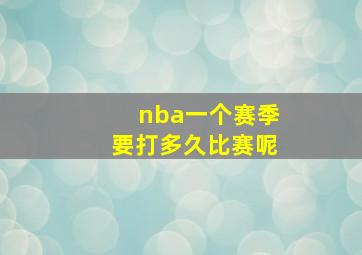 nba一个赛季
要打多久比赛呢